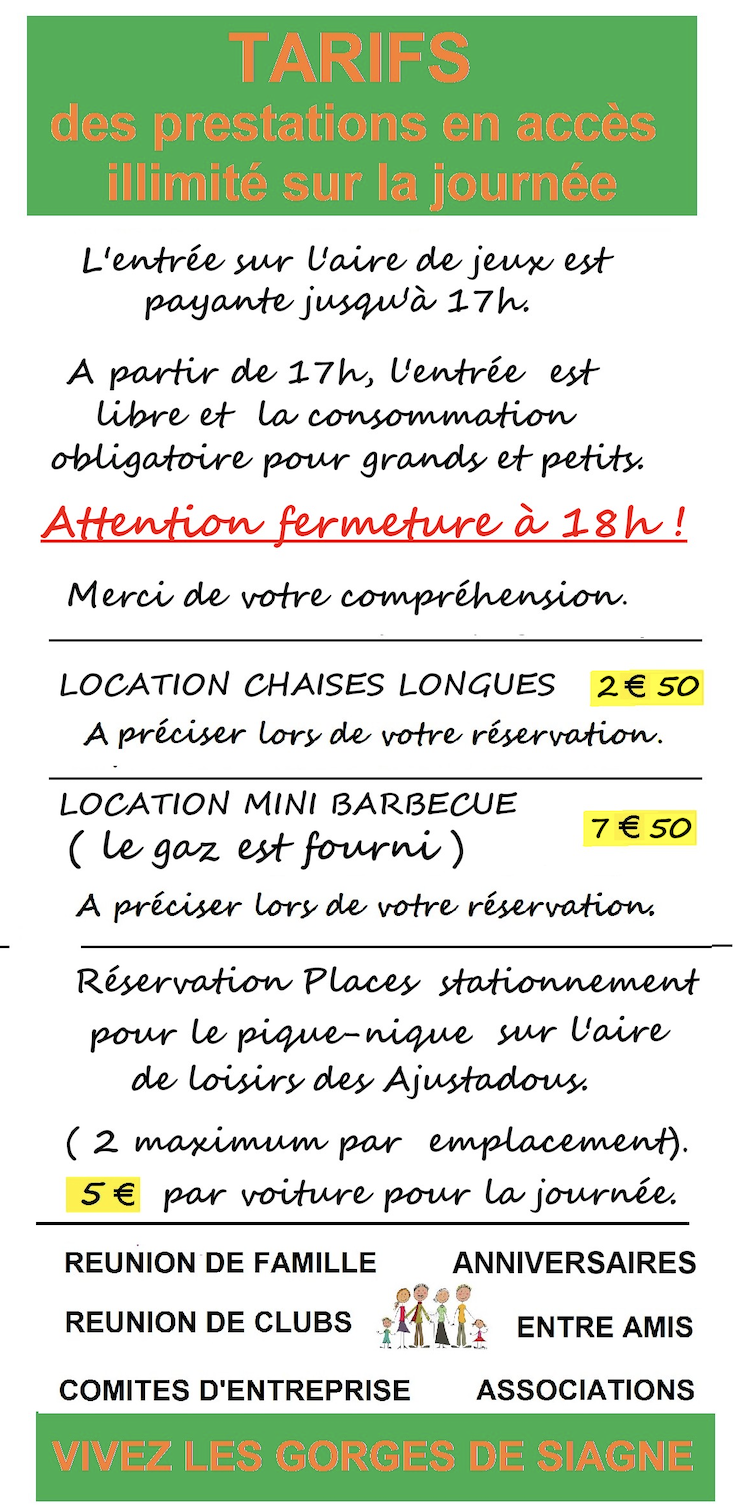 TARIFS
des prestations en accès illimité sur la journée

L'entrée sur l'aire de jeux est payante jusqu'à 17h.

A partir de 17h, l'entrée est libre et la consommation obligatoire pour grands et petits.

Attention fermeture à 18h !

Merci de votre compréhension.

LOCATION CHAISES LONGUES 2 € 50
A préciser lors de votre réservation.

LOCATION MINI BARBECUE ( le gaz est fourni ) 7 € 50

A préciser lors de votre réservation.

Réservation Places stationnement pour le pique-nique sur l'aire de loisirs des Ajustadous.

( 2 maximum par emplacement).
5 € par voiture pour la journée.

REUNION DE FAMILLE ANNIVERSAIRES
REUNION DE CLUBS ENTRE AMIS
COMITES D'ENTREPRISE ASSOCIATIONS

VIVEZ LES GORGES DE SIAGNE